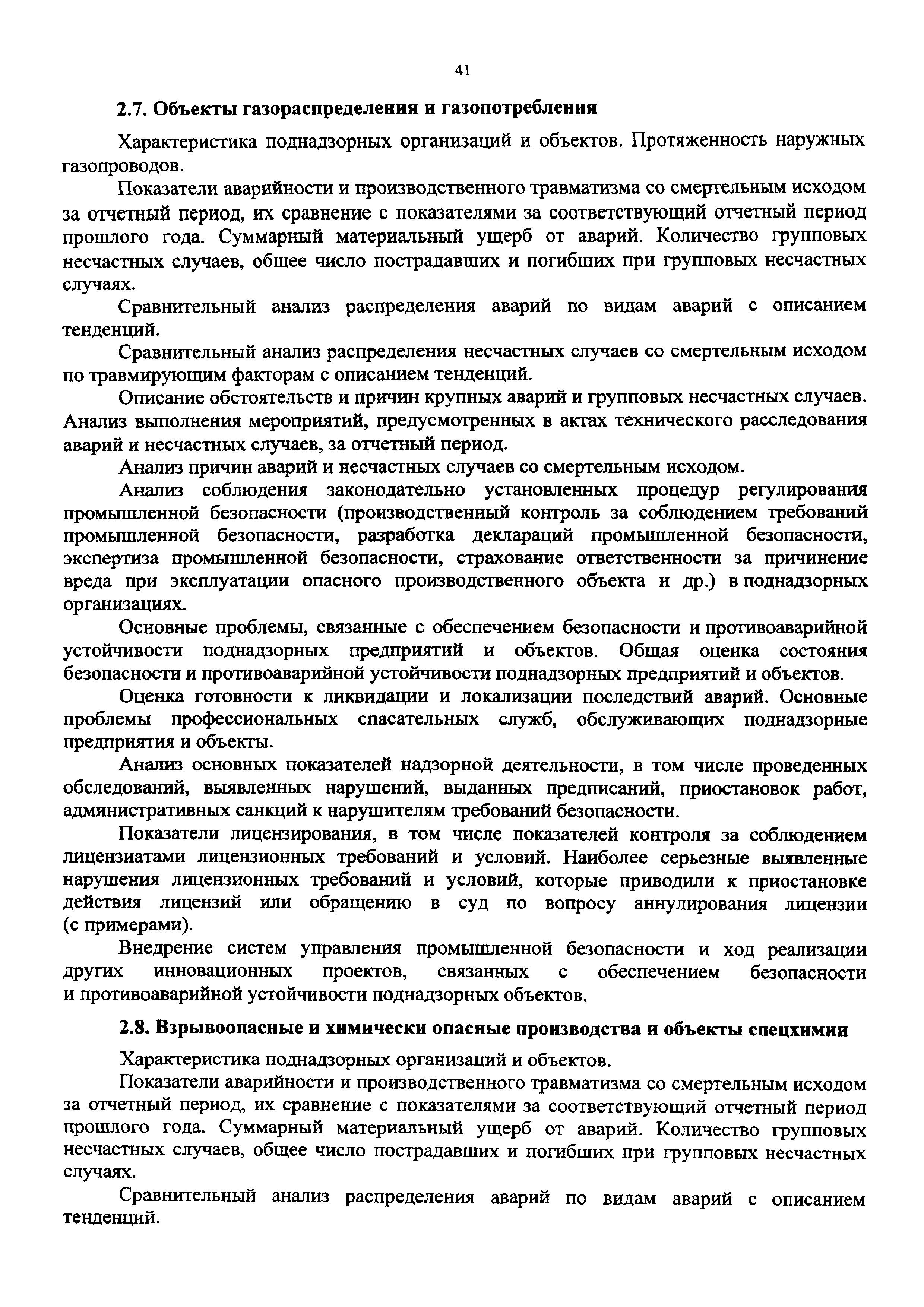 41

2.7. Объекты газораспределения и газопотребления

Характеристика поднадзорных организаций и объектов. Протяженность наружных газопроводов.

Показатели аварийности и производственного травматизма со смертельным исходом за отчетный период, их сравнение с показателями за соответствующий отчетный период прошлого года. Суммарный материальный ущерб от аварий. Количество групповых несчастных случаев, общее число пострадавших и погибших при групповых несчастных случаях.

Сравнительный анализ распределения аварий по видам аварий с описанием тенденций.

Сравнительный анализ распределения несчастных случаев со смертельным исходом по травмирующим факторам с описанием тенденций.

Описание обстоятельств и причин крупных аварий и групповых несчастных случаев. Анализ выполнения мероприятий, предусмотренных в актах технического расследования аварий и несчастных случаев, за отчетный период.

Анализ причин аварий и несчастных случаев со смертельным исходом.

Анализ соблюдения законодательно установленных процедур регулирования промышленной безопасности (производственный контроль за соблюдением требований промышленной безопасности, разработка деклараций промышленной безопасности, экспертиза промышленной безопасности, страхование ответственности за причинение вреда при эксплуатации опасного производственного объекта и др.) в поднадзорных организациях.

Основные проблемы, связанные с обеспечением безопасности и противоаварийной устойчивости поднадзорных предприятий и объектов. Общая оценка состояния безопасности и противоаварийной устойчивости поднадзорных предприятий и объектов.

Оценка готовности к ликвидации и локализации последствий аварий. Основные проблемы профессиональных спасательных служб, обслуживающих поднадзорные предприятия и объекты.

Анализ основных показателей надзорной деятельности, в том числе проведенных обследований, выявленных нарушений, выданных предписаний, приостановок работ, административных санкций к нарушителям требований безопасности.

Показатели лицензирования, в том числе показателей контроля за соблюдением лицензиатами лицензионных требований и условий. Наиболее серьезные выявленные нарушения лицензионных требований и условий, которые приводили к приостановке действия лицензий или обращению в суд по вопросу аннулирования лицензии (с примерами).

Внедрение систем управления промышленной безопасности и ход реализации других инновационных проектов, связанных с обеспечением безопасности и противоаварийной устойчивости поднадзорных объектов.

2.8. Взрывоопасные и химически опасные производства и объекты спецхимии

Характеристика поднадзорных организаций и объектов.

Показатели аварийности и производственного травматизма со смертельным исходом за отчетный период, их сравнение с показателями за соответствующий отчетный период прошлого года. Суммарный материальный ущерб от аварий. Количество групповых несчастных случаев, общее число пострадавших и погибших при групповых несчастных случаях.

Сравнительный анализ распределения аварий по видам аварий с описанием тенденций.